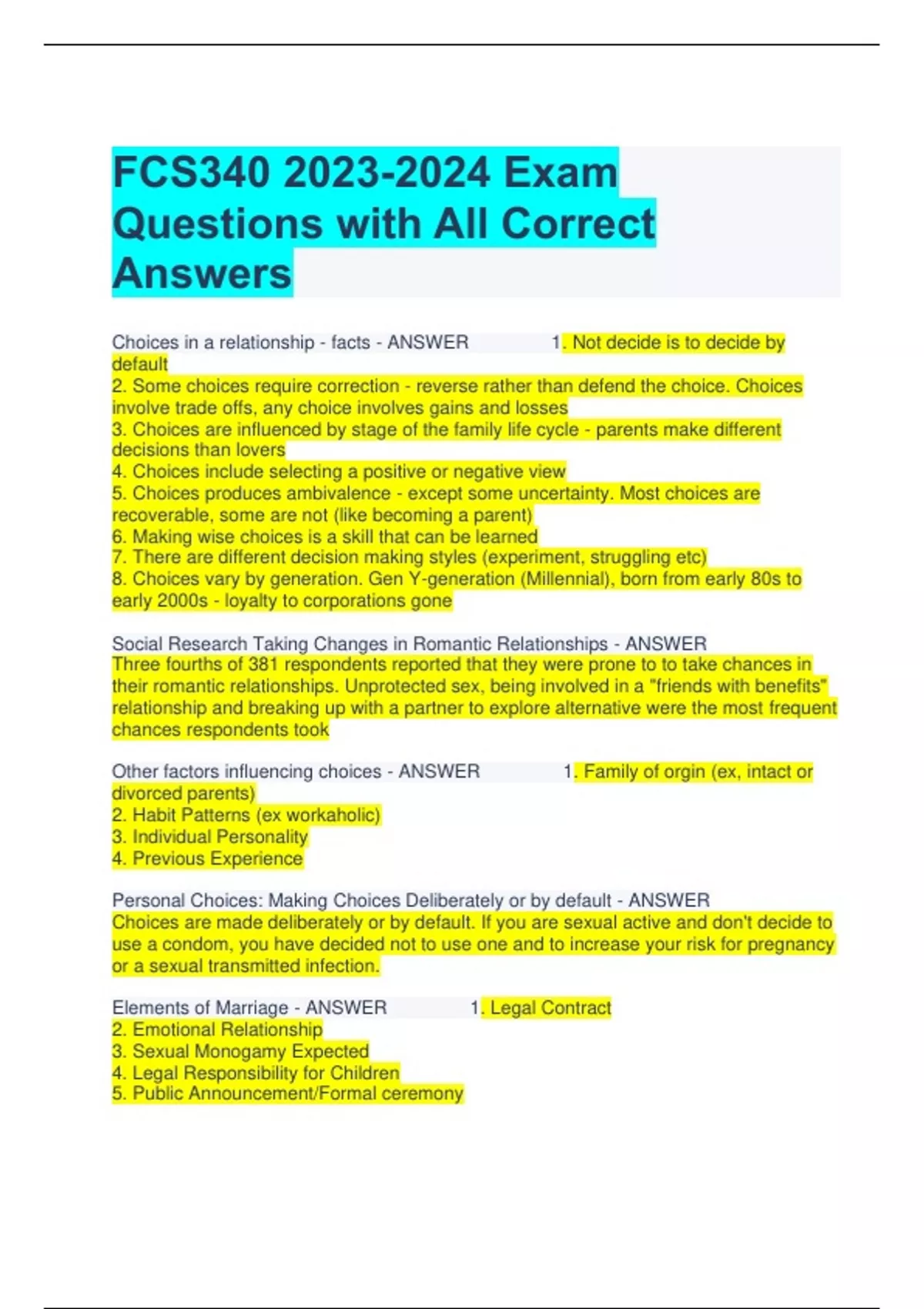 FCS340 2023-2024 Exam Questions with All Correct Answers

Choices in a relationship - facts - ANSWER 1. Not decide is to decide by default
2. Some choices require correction - reverse rather than defend the choice. Choices involve trade offs, any choice involves gains and losses
3. Choices are influenced by stage of the family life cycle - parents make different decisions than lovers
4. Choices include selecting a positive or negative view
5. Choices produces ambivalence - except some uncertainty. Most choices are recoverable, some are not (like becoming a parent)
6. Making wise choices is a skill that can be learned
7. There are different decision making styles (experiment, struggling etc)
8. Choices vary by generation. Gen Y-generation (Millennial), born from early 80s to early 2000s - loyalty to corporations gone

Social Research Taking Changes in Romantic Relationships - ANSWER Three fourths of 381 respondents reported that they were prone to to take chances in their romantic relationships. Unprotected sex, being involved in a "friends with benefits" relationship and breaking up with a partner to explore alternative were the most frequent chances respondents took

Other factors influencing choices - ANSWER 1. Family of orgin (ex, intact or divorced parents)
2. Habit Patterns (ex workaholic)
3. Individual Personality
4. Previous Experience

Personal Choices: Making Choices Deliberately or by default - ANSWER Choices are made deliberately or by default. If you are sexual active and don't decide to use a condom, you have decided not to use one and to increase your risk for pregnancy or a sexual transmitted infection.

Elements of Marriage - ANSWER 1. Legal Contract
2. Emotional Relationship
3. Sexual Monogamy Expected
4. Legal Responsibility for Children
5. Public Announcement/Formal ceremony